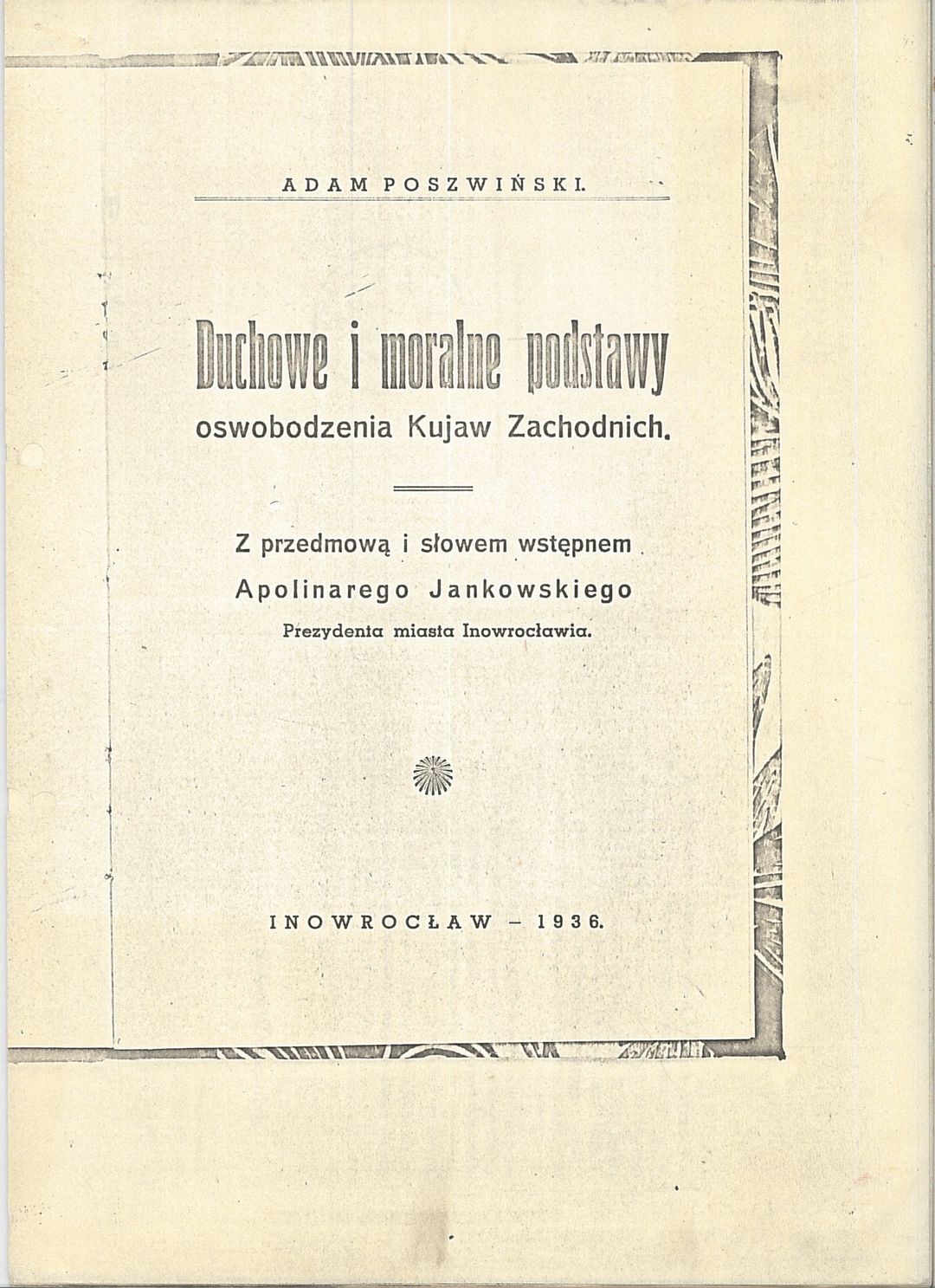 ADAM POSZWIŃSKI.

Duchowe i moralne podstawy
oswobodzenia Kujaw Zachodnich.

Z przedmową i słowem wstępnem
Apolinarego Jankowskiego
Prezydenta miasta Inowrocławia.

INOWROCŁAW - 1936.